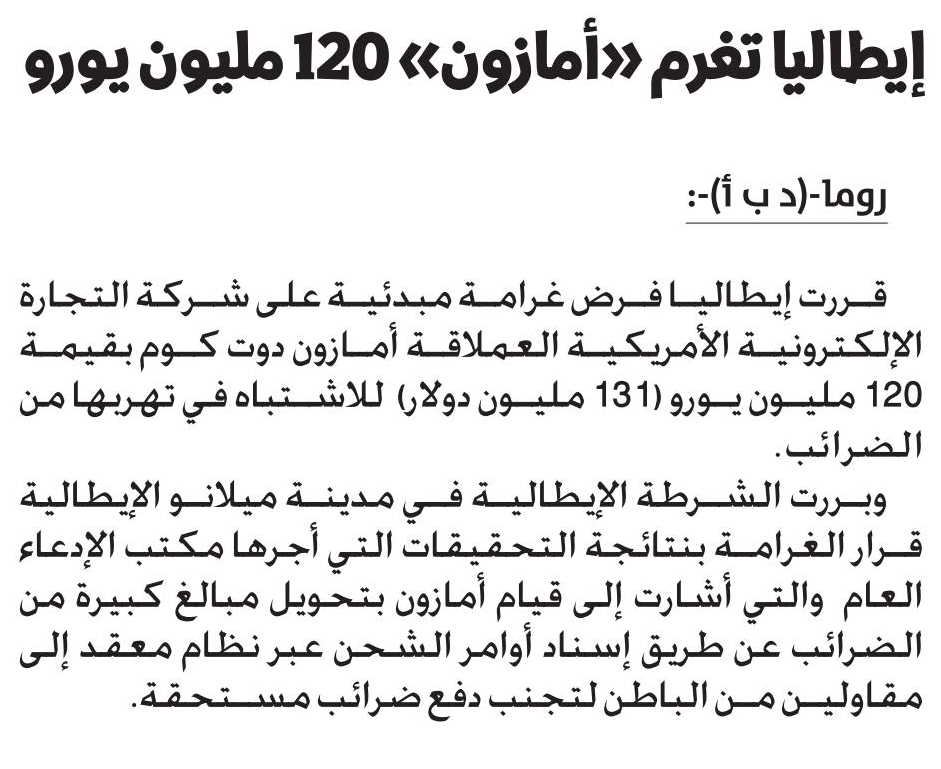 إيطاليا تغرم «أمازون» 120 مليون يورو

روما-(د ب أ)-:

قررت إيطاليا فرض غرامة مبدئية على شركة التجارة الإلكترونية الأمريكية العملاقة أمازون دوت كوم بقيمة 120 مليون يورو (131 مليون دولار) للاشتباه في تهربها من الضرائب.

وبررت الشرطة الإيطالية في مدينة ميلانو الإيطالية قرار الغرامة بنتائجة التحقيقات التي أجرها مكتب الإدعاء العام والتي أشارت إلى قيام أمازون بتحويل مبالغ كبيرة من الضرائب عن طريق إسناد أوامر الشحن عبر نظام معقد إلى مقاولين من الباطن لتجنب دفع ضرائب مستحقة.